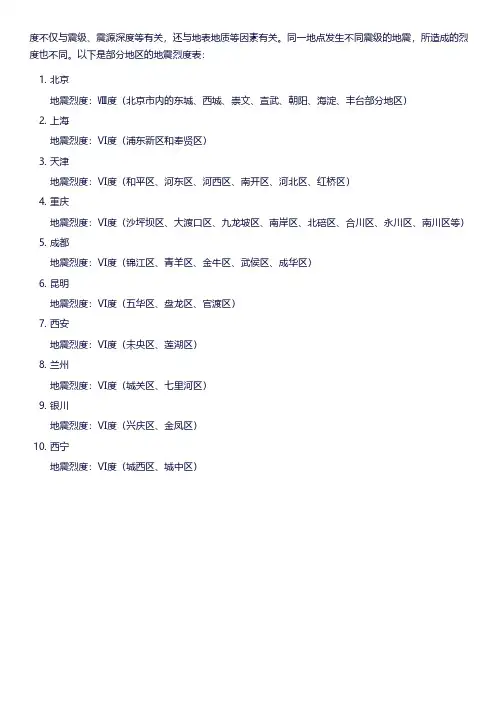 度不仅与震级、震源深度等有关，还与地表地质等因素有关。同一地点发生不同震级的地震，所造成的烈度也不同。以下是部分地区的地震烈度表：

1. 北京
地震烈度：Ⅷ度（北京市内的东城、西城、崇文、宣武、朝阳、海淀、丰台部分地区）
2. 上海
地震烈度：Ⅵ度（浦东新区和奉贤区）
3. 天津
地震烈度：Ⅵ度（和平区、河东区、河西区、南开区、河北区、红桥区）
4. 重庆
地震烈度：Ⅵ度（沙坪坝区、大渡口区、九龙坡区、南岸区、北碚区、合川区、永川区、南川区等）
5. 成都
地震烈度：Ⅵ度（锦江区、青羊区、金牛区、武侯区、成华区）
6. 昆明
地震烈度：Ⅵ度（五华区、盘龙区、官渡区）
7. 西安
地震烈度：Ⅵ度（未央区、莲湖区）
8. 兰州
地震烈度：Ⅵ度（城关区、七里河区）
9. 银川
地震烈度：Ⅵ度（兴庆区、金凤区）
10. 西宁
地震烈度：Ⅵ度（城西区、城中区）